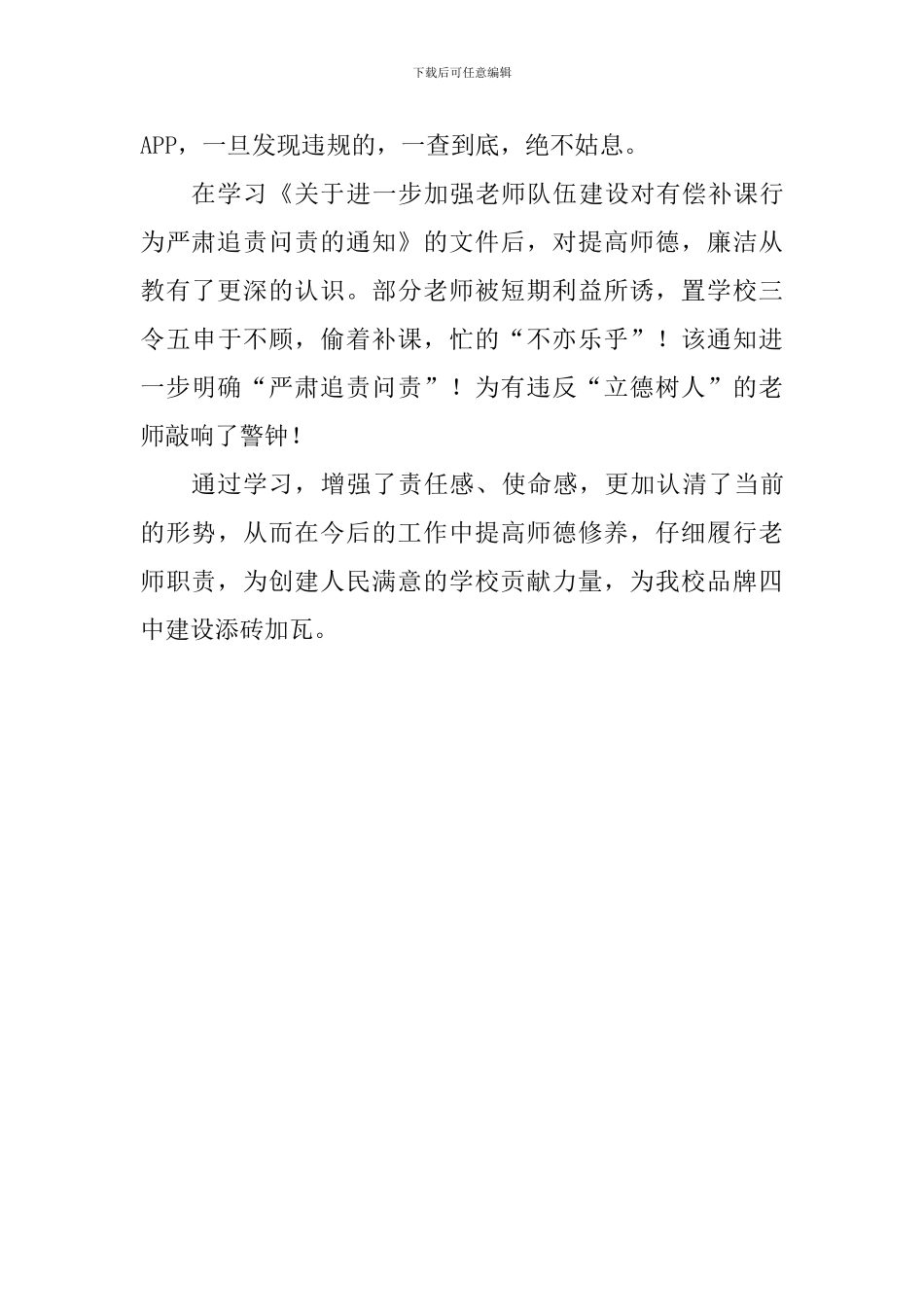 下载后可任意编辑

APP，一旦发现违规的，一查到底，绝不姑息。

在学习《关于进一步加强老师队伍建设对有偿补课行为严肃追责问责的通知》的文件后，对提高师德，廉洁从教有了更深的认识。部分老师被短期利益所诱，置学校三令五申于不顾，偷着补课，忙的“不亦乐乎”！该通知进一步明确“严肃追责问责”！为有违反“立德树人”的老师敲响了警钟！

通过学习，增强了责任感、使命感，更加认清了当前的形势，从而在今后的工作中提高师德修养，仔细履行老师职责，为创建人民满意的学校贡献力量，为我校品牌四中建设添砖加瓦。